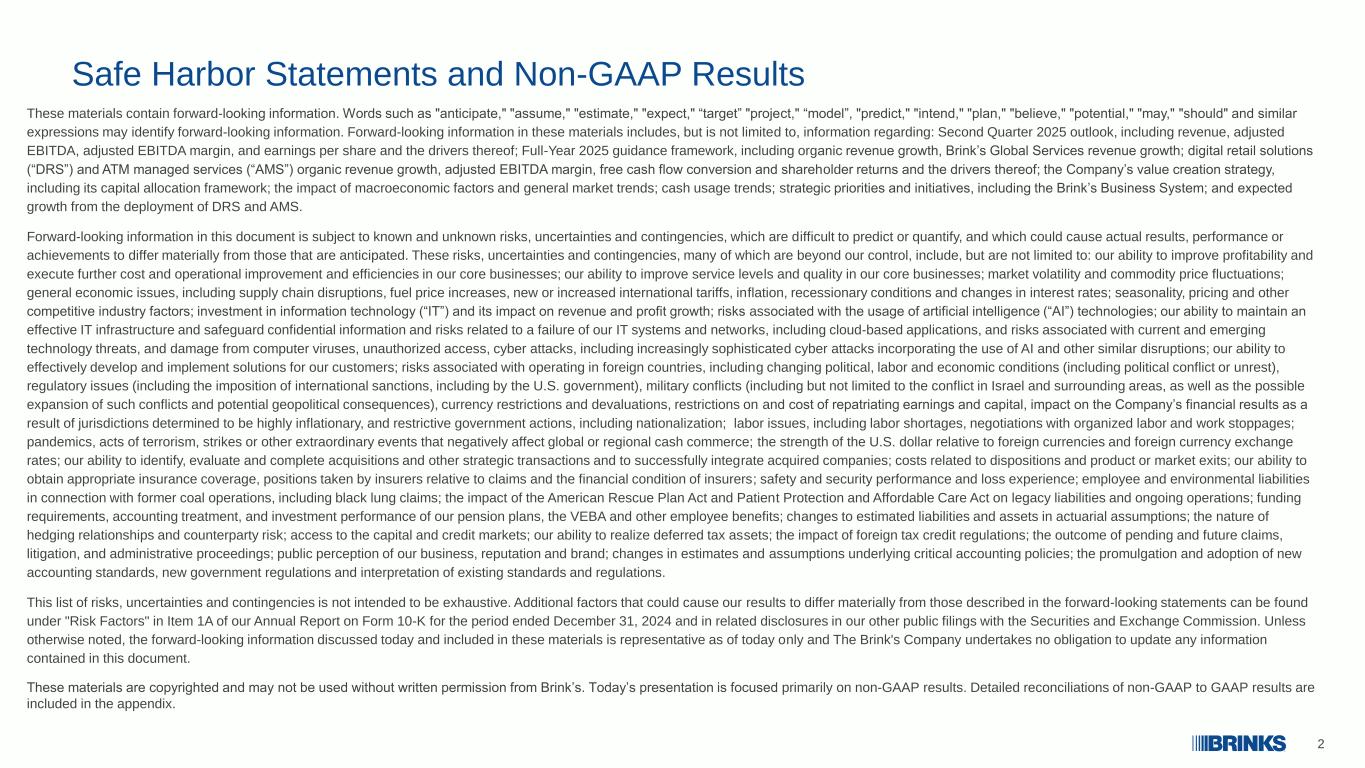 Safe Harbor Statements and Non-GAAP Results

These materials contain forward-looking information. Words such as "anticipate," "assume," "estimate," "expect," “target” "project," “model”, "predict," "intend," "plan," "believe," "potential," "may," "should" and similar expressions may identify forward-looking information. Forward-looking information in these materials includes, but is not limited to, information regarding: Second Quarter 2025 outlook, including revenue, adjusted EBITDA, adjusted EBITDA margin, and earnings per share and the drivers thereof; Full-Year 2025 guidance framework, including organic revenue growth, Brink’s Global Services revenue growth; digital retail solutions (“DRS”) and ATM managed services (“AMS”) organic revenue growth, adjusted EBITDA margin, free cash flow conversion and shareholder returns and the drivers thereof; the Company’s value creation strategy, including its capital allocation framework; the impact of macroeconomic factors and general market trends; cash usage trends; strategic priorities and initiatives, including the Brink’s Business System; and expected growth from the deployment of DRS and AMS.

Forward-looking information in this document is subject to known and unknown risks, uncertainties and contingencies, which are difficult to predict or quantify, and which could cause actual results, performance or achievements to differ materially from those that are anticipated. These risks, uncertainties and contingencies, many of which are beyond our control, include, but are not limited to: our ability to improve profitability and execute further cost and operational improvement and efficiencies in our core businesses; our ability to improve service levels and quality in our core businesses; market volatility and commodity price fluctuations; general economic issues, including supply chain disruptions, fuel price increases, new or increased international tariffs, inflation, recessionary conditions and changes in interest rates; seasonality, pricing and other competitive industry factors; investment in information technology (“IT”) and its impact on revenue and profit growth; risks associated with the usage of artificial intelligence (“AI”) technologies; our ability to maintain an effective IT infrastructure and safeguard confidential information and risks related to a failure of our IT systems and networks, including cloud-based applications, and risks associated with current and emerging technology threats, and damage from computer viruses, unauthorized access, cyber attacks, including increasingly sophisticated cyber attacks incorporating the use of AI and other similar disruptions; our ability to effectively develop and implement solutions for our customers; risks associated with operating in foreign countries, including changing political, labor and economic conditions (including political conflict or unrest), regulatory issues (including the imposition of international sanctions, including by the U.S. government), military conflicts (including but not limited to the conflict in Israel and surrounding areas, as well as the possible expansion of such conflicts and potential geopolitical consequences), currency restrictions and devaluations, restrictions on and cost of repatriating earnings and capital, impact on the Company’s financial results as a result of jurisdictions determined to be highly inflationary, and restrictive government actions, including nationalization; labor issues, including labor shortages, negotiations with organized labor and work stoppages; pandemics, acts of terrorism, strikes or other extraordinary events that negatively affect global or regional cash commerce; the strength of the U.S. dollar relative to foreign currencies and foreign currency exchange rates; our ability to identify, evaluate and complete acquisitions and other strategic transactions and to successfully integrate acquired companies; costs related to dispositions and product or market exits; our ability to obtain appropriate insurance coverage, positions taken by insurers relative to claims and the financial condition of insurers; safety and security performance and loss experience; employee and environmental liabilities in connection with former coal operations, including black lung claims; the impact of the American Rescue Plan Act and Patient Protection and Affordable Care Act on legacy liabilities and ongoing operations; funding requirements, accounting treatment, and investment performance of our pension plans, the VEBA and other employee benefits; changes to estimated liabilities and assets in actuarial assumptions; the nature of hedging relationships and counterparty risk; access to the capital and credit markets; our ability to realize deferred tax assets; the impact of foreign tax credit regulations; the outcome of pending and future claims, litigation, and administrative proceedings; public perception of our business, reputation and brand; changes in estimates and assumptions underlying critical accounting policies; the promulgation and adoption of new accounting standards, new government regulations and interpretation of existing standards and regulations.

This list of risks, uncertainties and contingencies is not intended to be exhaustive. Additional factors that could cause our results to differ materially from those described in the forward-looking statements can be found under "Risk Factors" in Item 1A of our Annual Report on Form 10-K for the period ended December 31, 2024 and in related disclosures in our other public filings with the Securities and Exchange Commission. Unless otherwise noted, the forward-looking information discussed today and included in these materials is representative as of today only and The Brink's Company undertakes no obligation to update any information contained in this document.

These materials are copyrighted and may not be used without written permission from Brink’s. Today’s presentation is focused primarily on non-GAAP results. Detailed reconciliations of non-GAAP to GAAP results are included in the appendix.

BRINKS

2